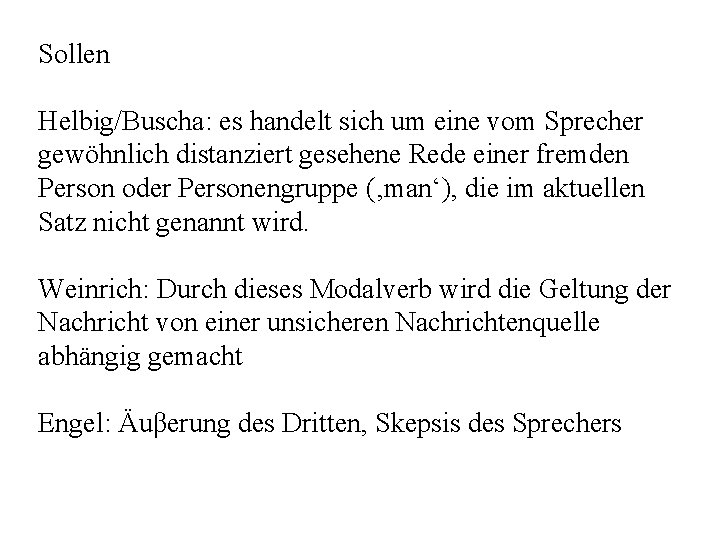 Sollen

Helbig/Buscha: es handelt sich um eine vom Sprecher gewöhnlich distanziert gesehene Rede einer fremden Person oder Personengruppe (‚man‘), die im aktuellen Satz nicht genannt wird.

Weinrich: Durch dieses Modalverb wird die Geltung der Nachricht von einer unsicheren Nachrichtenquelle abhängig gemacht

Engel: Äuβerung des Dritten, Skepsis des Sprechers